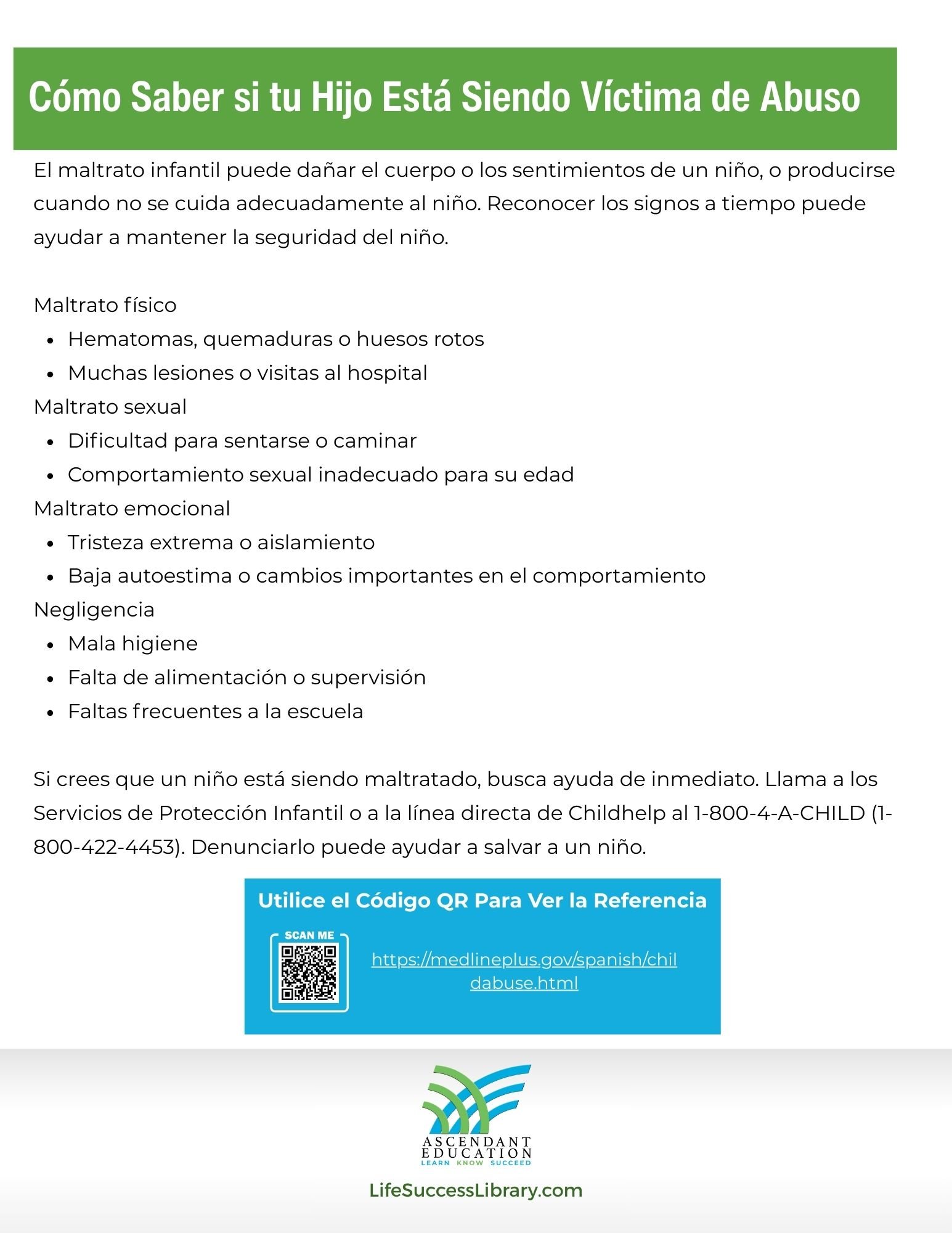 Cómo Saber si tu Hijo Está Siendo Víctima de Abuso

El maltrato infantil puede dañar el cuerpo o los sentimientos de un niño, o producirse cuando no se cuida adecuadamente al niño. Reconocer los signos a tiempo puede ayudar a mantener la seguridad del niño.

Maltrato físico
- Hematomas, quemaduras o huesos rotos
- Muchas lesiones o visitas al hospital

Maltrato sexual
- Dificultad para sentarse o caminar
- Comportamiento sexual inadecuado para su edad

Maltrato emocional
- Tristeza extrema o aislamiento
- Baja autoestima o cambios importantes en el comportamiento

Negligencia
- Mala higiene
- Falta de alimentación o supervisión
- Faltas frecuentes a la escuela

Si crees que un niño está siendo maltratado, busca ayuda de inmediato. Llama a los Servicios de Protección Infantil o a la línea directa de Childhelp al 1-800-4-A-CHILD (1-800-422-4453). Denunciarlo puede ayudar a salvar a un niño.

Utilice el Código QR Para Ver la Referencia

SCAN ME

https://medlineplus.gov/spanish/childabuse.html

ASCENDANT EDUCATION
LEARN KNOW SUCCEED

LifeSuccessLibrary.com